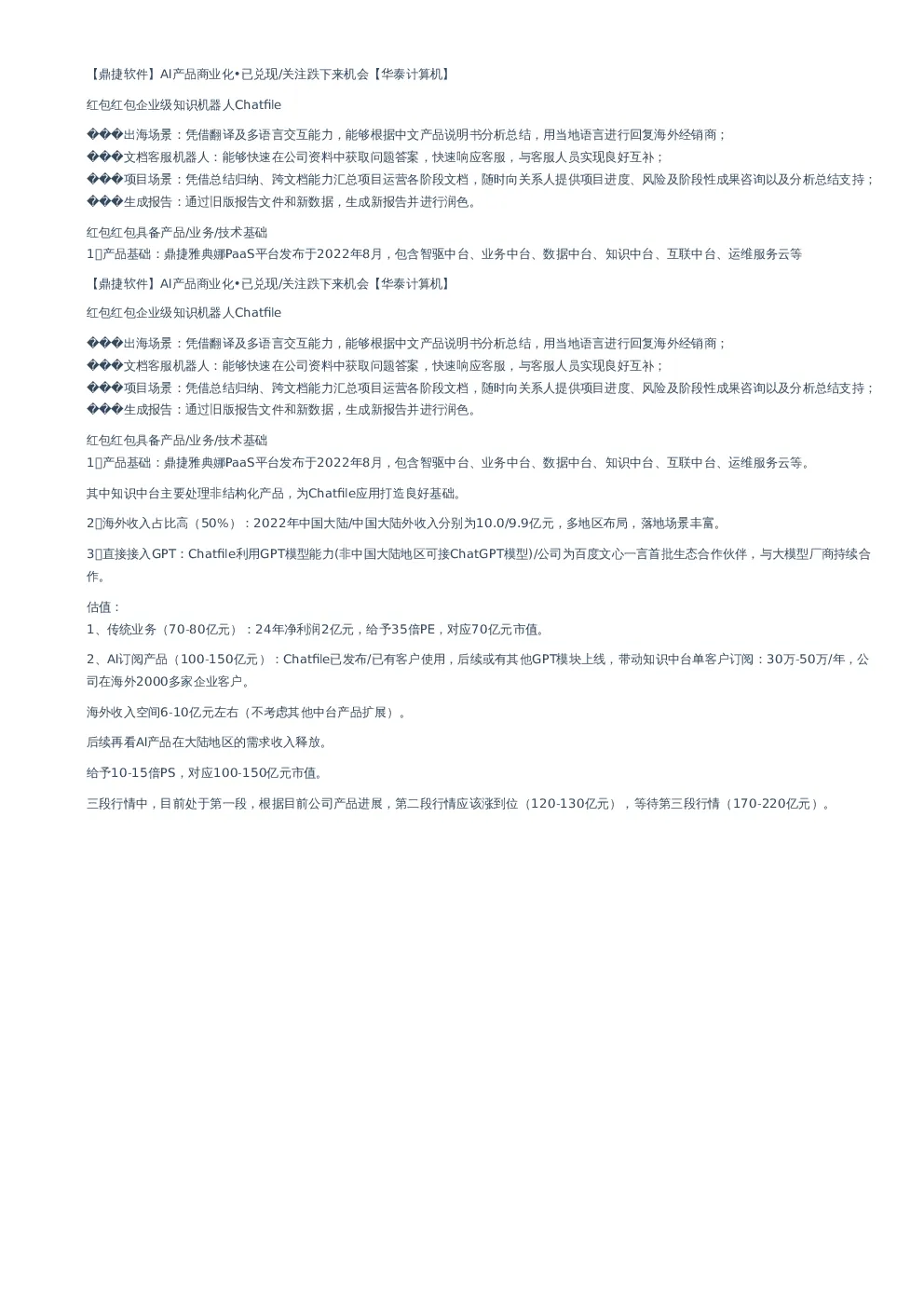 【鼎捷软件】AI产品商业化•已兑现/关注跌下来机会【华泰计算机】

红包红包企业级知识机器人Chatfile

���出海场景：凭借翻译及多语言交互能力，能够根据中文产品说明书分析总结，用当地语言进行回复海外经销商；
���文档客服机器人：能够快速在公司资料中获取问题答案，快速响应客服，与客服人员实现良好互补；
���项目场景：凭借总结归纳、跨文档能力汇总项目运营各阶段文档，随时向关系人提供项目进度、风险及阶段性成果咨询以及分析总结支持；
���生成报告：通过旧版报告文件和新数据，生成新报告并进行润色。

红包红包具备产品/业务/技术基础
1产品基础：鼎捷雅典娜PaaS平台发布于2022年8月，包含智驱中台、业务中台、数据中台、知识中台、互联中台、运维服务云等

【鼎捷软件】AI产品商业化•已兑现/关注跌下来机会【华泰计算机】

红包红包企业级知识机器人Chatfile

���出海场景：凭借翻译及多语言交互能力，能够根据中文产品说明书分析总结，用当地语言进行回复海外经销商；
���文档客服机器人：能够快速在公司资料中获取问题答案，快速响应客服，与客服人员实现良好互补；
���项目场景：凭借总结归纳、跨文档能力汇总项目运营各阶段文档，随时向关系人提供项目进度、风险及阶段性成果咨询以及分析总结支持；
���生成报告：通过旧版报告文件和新数据，生成新报告并进行润色。

红包红包具备产品/业务/技术基础
1产品基础：鼎捷雅典娜PaaS平台发布于2022年8月，包含智驱中台、业务中台、数据中台、知识中台、互联中台、运维服务云等。

其中知识中台主要处理非结构化产品，为Chatfile应用打造良好基础。

2海外收入占比高（50%）：2022年中国大陆/中国大陆外收入分别为10.0/9.9亿元，多地区布局，落地场景丰富。

3直接接入GPT：Chatfile利用GPT模型能力(非中国大陆地区可接ChatGPT模型)/公司为百度文心一言首批生态合作伙伴，与大模型厂商持续合作。

估值：
1、传统业务（70-80亿元）：24年净利润2亿元，给予35倍PE，对应70亿元市值。

2、AI订阅产品（100-150亿元）：Chatfile已发布/已有客户使用，后续或有其他GPT模块上线，带动知识中台单客户订阅：30万-50万/年，公司在海外2000多家企业客户。

海外收入空间6-10亿元左右（不考虑其他中台产品扩展）。

后续再看AI产品在大陆地区的需求收入释放。

给予10-15倍PS，对应100-150亿元市值。

三段行情中，目前处于第一段，根据目前公司产品进展，第二段行情应该涨到位（120-130亿元），等待第三段行情（170-220亿元）。